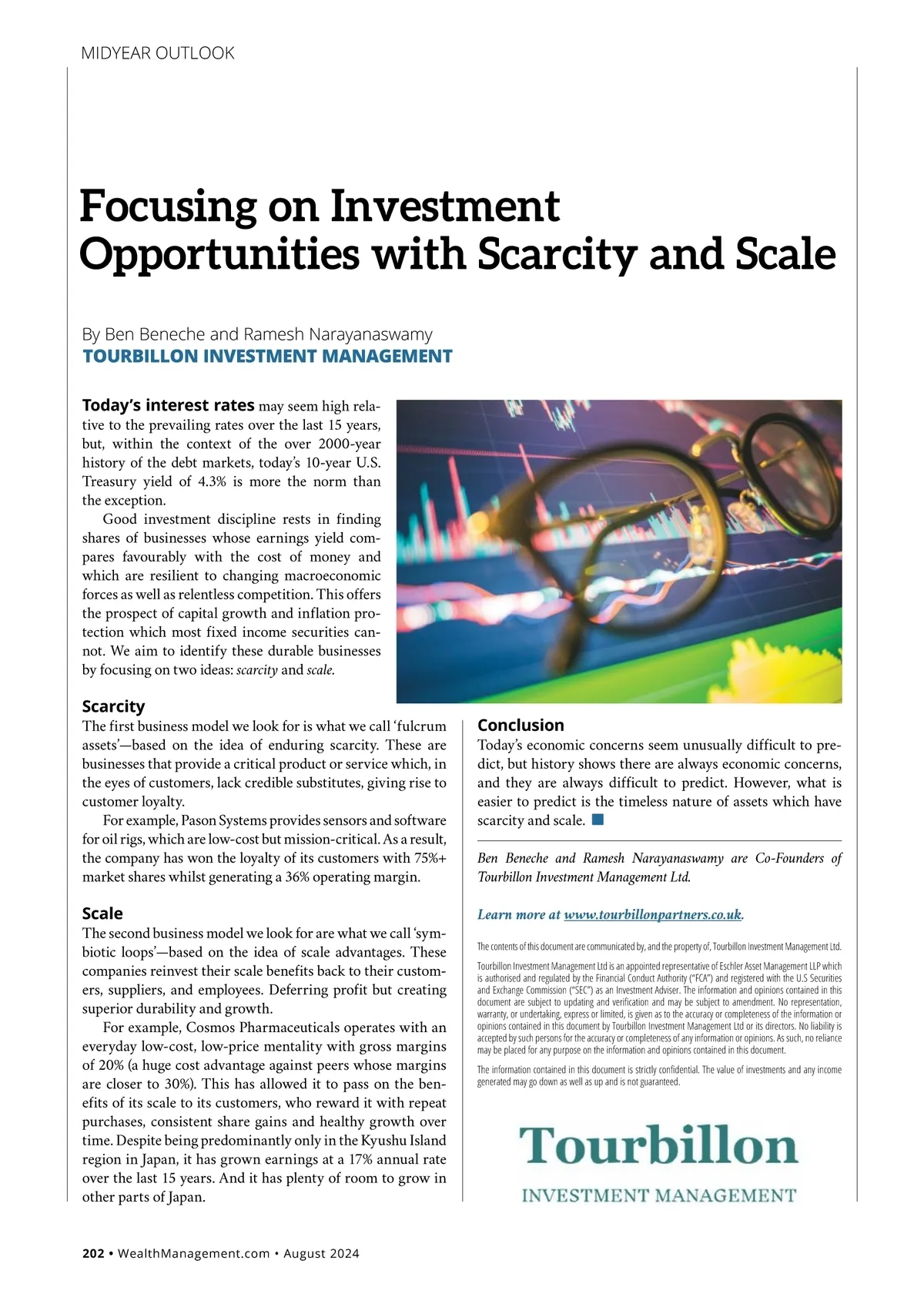 MIDYEAR OUTLOOK

Focusing on Investment Opportunities with Scarcity and Scale

By Ben Beneche and Ramesh Narayanaswamy
TOURBILLON INVESTMENT MANAGEMENT

Today's interest rates may seem high relative to the prevailing rates over the last 15 years, but, within the context of the over 2000-year history of the debt markets, today's 10-year U.S. Treasury yield of 4.3% is more the norm than the exception.

Good investment discipline rests in finding shares of businesses whose earnings yield compares favourably with the cost of money and which are resilient to changing macroeconomic forces as well as relentless competition. This offers the prospect of capital growth and inflation protection which most fixed income securities cannot. We aim to identify these durable businesses by focusing on two ideas: scarcity and scale.

Scarcity
The first business model we look for is what we call 'fulcrum assets'—based on the idea of enduring scarcity. These are businesses that provide a critical product or service which, in the eyes of customers, lack credible substitutes, giving rise to customer loyalty.

For example, Pason Systems provides sensors and software for oil rigs, which are low-cost but mission-critical. As a result, the company has won the loyalty of its customers with 75%+ market shares whilst generating a 36% operating margin.

Scale
The second business model we look for are what we call 'symbiotic loops'—based on the idea of scale advantages. These companies reinvest their scale benefits back to their customers, suppliers, and employees. Deferring profit but creating superior durability and growth.

For example, Cosmos Pharmaceuticals operates with an everyday low-cost, low-price mentality with gross margins of 20% (a huge cost advantage against peers whose margins are closer to 30%). This has allowed it to pass on the benefits of its scale to its customers, who reward it with repeat purchases, consistent share gains and healthy growth over time. Despite being predominantly only in the Kyushu Island region in Japan, it has grown earnings at a 17% annual rate over the last 15 years. And it has plenty of room to grow in other parts of Japan.

Conclusion
Today's economic concerns seem unusually difficult to predict, but history shows there are always economic concerns, and they are always difficult to predict. However, what is easier to predict is the timeless nature of assets which have scarcity and scale.

Ben Beneche and Ramesh Narayanaswamy are Co-Founders of Tourbillon Investment Management Ltd.

Learn more at www.tourbillonpartners.co.uk.

The contents of this document are communicated by, and the property of, Tourbillon Investment Management Ltd.

Tourbillon Investment Management Ltd is an appointed representative of Eschler Asset Management LLP which is authorised and regulated by the Financial Conduct Authority ("FCA") and registered with the U.S Securities and Exchange Commission ("SEC") as an Investment Adviser. The information and opinions contained in this document are subject to updating and verification and may be subject to amendment. No representation, warranty, or undertaking, express or limited, is given as to the accuracy or completeness of the information or opinions contained in this document by Tourbillon Investment Management Ltd or its directors. No liability is accepted by such persons for the accuracy or completeness of any information or opinions. As such, no reliance may be placed for any purpose on the information and opinions contained in this document.

The information contained in this document is strictly confidential. The value of investments and any income generated may go down as well as up and is not guaranteed.

Tourbillon
INVESTMENT MANAGEMENT

202 • WealthManagement.com • August 2024